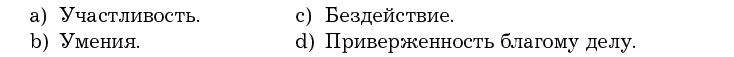 a) Участливость.
b) Умения.
c) Бездействие.
d) Приверженность благому делу.